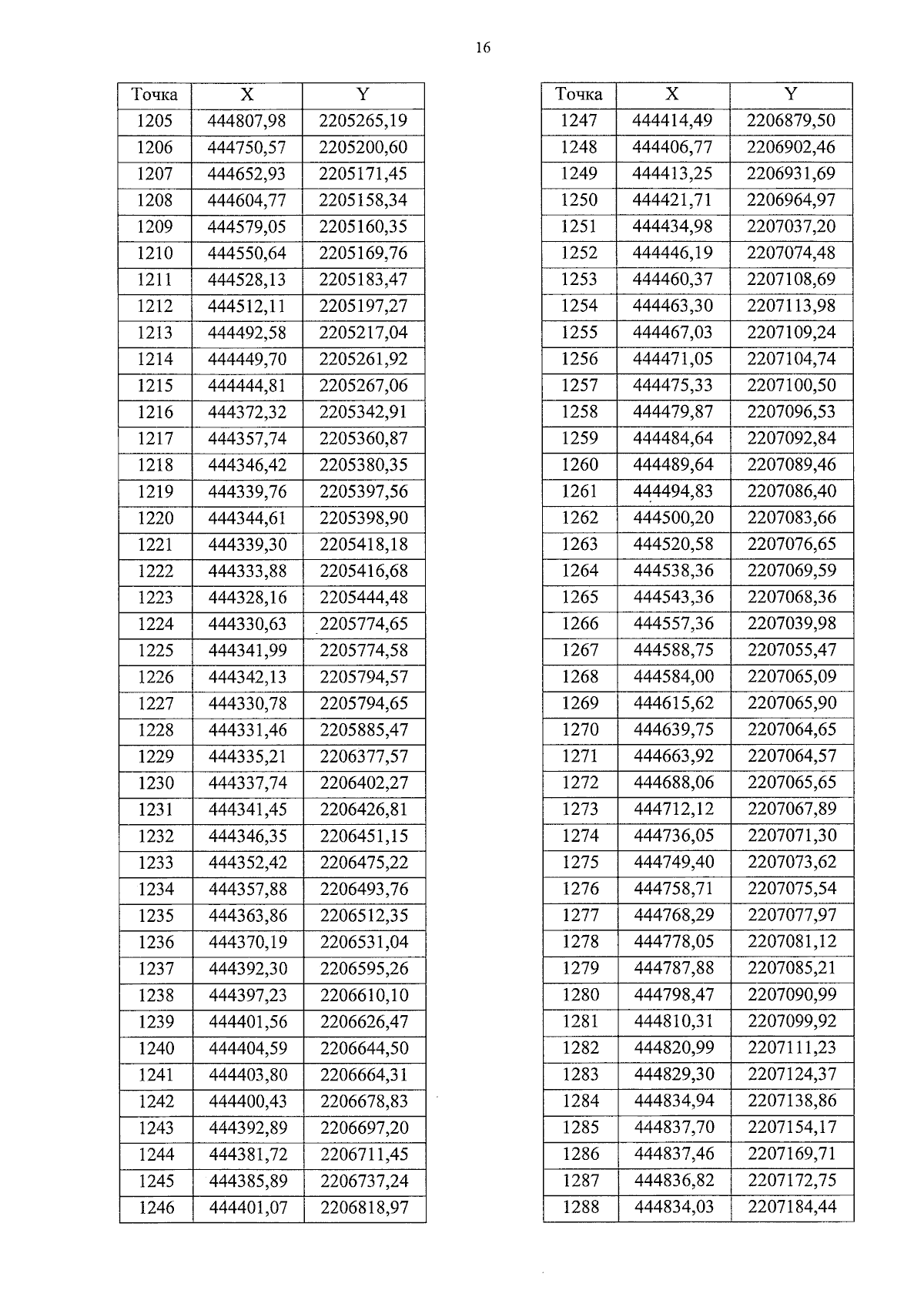 16

| Точка | X | Y |
|---|---|---|
| 1205 | 444807,98 | 2205265,19 |
| 1206 | 444750,57 | 2205200,60 |
| 1207 | 444652,93 | 2205171,45 |
| 1208 | 444604,77 | 2205158,34 |
| 1209 | 444579,05 | 2205160,35 |
| 1210 | 444550,64 | 2205169,76 |
| 1211 | 444528,13 | 2205183,47 |
| 1212 | 444512,11 | 2205197,27 |
| 1213 | 444492,58 | 2205217,04 |
| 1214 | 444449,70 | 2205261,92 |
| 1215 | 444444,81 | 2205267,06 |
| 1216 | 444372,32 | 2205342,91 |
| 1217 | 444357,74 | 2205360,87 |
| 1218 | 444346,42 | 2205380,35 |
| 1219 | 444339,76 | 2205397,56 |
| 1220 | 444344,61 | 2205398,90 |
| 1221 | 444339,30 | 2205418,18 |
| 1222 | 444333,88 | 2205416,68 |
| 1223 | 444328,16 | 2205444,48 |
| 1224 | 444330,63 | 2205774,65 |
| 1225 | 444341,99 | 2205774,58 |
| 1226 | 444342,13 | 2205794,57 |
| 1227 | 444330,78 | 2205794,65 |
| 1228 | 444331,46 | 2205885,47 |
| 1229 | 444335,21 | 2206377,57 |
| 1230 | 444337,74 | 2206402,27 |
| 1231 | 444341,45 | 2206426,81 |
| 1232 | 444346,35 | 2206451,15 |
| 1233 | 444352,42 | 2206475,22 |
| 1234 | 444357,88 | 2206493,76 |
| 1235 | 444363,86 | 2206512,35 |
| 1236 | 444370,19 | 2206531,04 |
| 1237 | 444392,30 | 2206595,26 |
| 1238 | 444397,23 | 2206610,10 |
| 1239 | 444401,56 | 2206626,47 |
| 1240 | 444404,59 | 2206644,50 |
| 1241 | 444403,80 | 2206664,31 |
| 1242 | 444400,43 | 2206678,83 |
| 1243 | 444392,89 | 2206697,20 |
| 1244 | 444381,72 | 2206711,45 |
| 1245 | 444385,89 | 2206737,24 |
| 1246 | 444401,07 | 2206818,97 |

| Точка | X | Y |
|---|---|---|
| 1247 | 444414,49 | 2206879,50 |
| 1248 | 444406,77 | 2206902,46 |
| 1249 | 444413,25 | 2206931,69 |
| 1250 | 444421,71 | 2206964,97 |
| 1251 | 444434,98 | 2207037,20 |
| 1252 | 444446,19 | 2207074,48 |
| 1253 | 444460,37 | 2207108,69 |
| 1254 | 444463,30 | 2207113,98 |
| 1255 | 444467,03 | 2207109,24 |
| 1256 | 444471,05 | 2207104,74 |
| 1257 | 444475,33 | 2207100,50 |
| 1258 | 444479,87 | 2207096,53 |
| 1259 | 444484,64 | 2207092,84 |
| 1260 | 444489,64 | 2207089,46 |
| 1261 | 444494,83 | 2207086,40 |
| 1262 | 444500,20 | 2207083,66 |
| 1263 | 444520,58 | 2207076,65 |
| 1264 | 444538,36 | 2207069,59 |
| 1265 | 444543,36 | 2207068,36 |
| 1266 | 444557,36 | 2207039,98 |
| 1267 | 444588,75 | 2207055,47 |
| 1268 | 444584,00 | 2207065,09 |
| 1269 | 444615,62 | 2207065,90 |
| 1270 | 444639,75 | 2207064,65 |
| 1271 | 444663,92 | 2207064,57 |
| 1272 | 444688,06 | 2207065,65 |
| 1273 | 444712,12 | 2207067,89 |
| 1274 | 444736,05 | 2207071,30 |
| 1275 | 444749,40 | 2207073,62 |
| 1276 | 444758,71 | 2207075,54 |
| 1277 | 444768,29 | 2207077,97 |
| 1278 | 444778,05 | 2207081,12 |
| 1279 | 444787,88 | 2207085,21 |
| 1280 | 444798,47 | 2207090,99 |
| 1281 | 444810,31 | 2207099,92 |
| 1282 | 444820,99 | 2207111,23 |
| 1283 | 444829,30 | 2207124,37 |
| 1284 | 444834,94 | 2207138,86 |
| 1285 | 444837,70 | 2207154,17 |
| 1286 | 444837,46 | 2207169,71 |
| 1287 | 444836,82 | 2207172,75 |
| 1288 | 444834,03 | 2207184,44 |